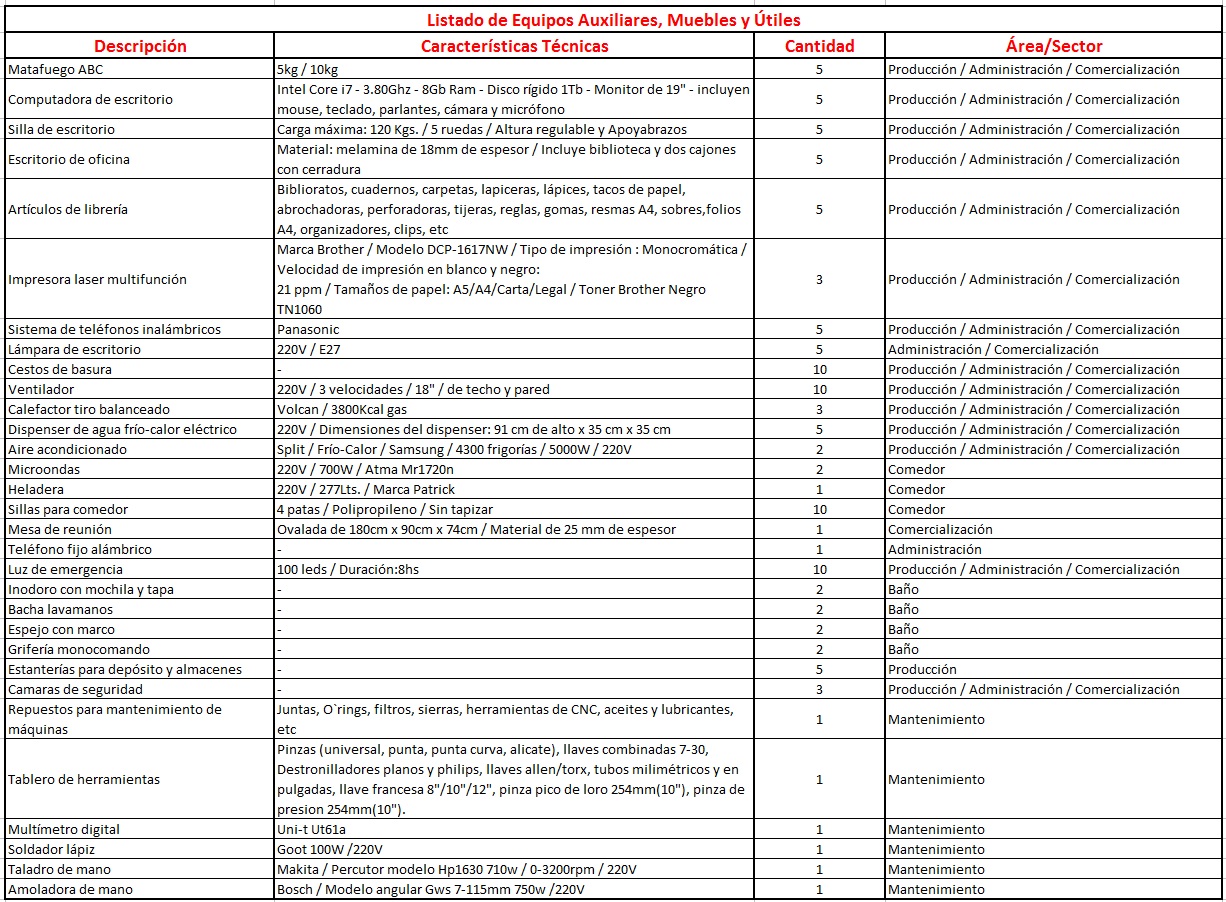 Listado de Equipos Auxiliares, Muebles y Útiles

| Descripción | Características Técnicas | Cantidad | Área/Sector |
|---|---|---|---|
| Matafuego ABC | 5kg / 10kg | 5 | Producción / Administración / Comercialización |
| Computadora de escritorio | Intel Core i7 - 3.80Ghz - 8Gb Ram - Disco rígido 1Tb - Monitor de 19" - incluyen mouse, teclado, parlantes, cámara y micrófono | 5 | Producción / Administración / Comercialización |
| Silla de escritorio | Carga máxima: 120 Kgs. / 5 ruedas / Altura regulable y Apoyabrazos | 5 | Producción / Administración / Comercialización |
| Escritorio de oficina | Material: melamina de 18mm de espesor / Incluye biblioteca y dos cajones con cerradura | 5 | Producción / Administración / Comercialización |
| Artículos de librería | Biblioratos, cuadernos, carpetas, lapiceras, lápices, tacos de papel, abrochadoras, perforadoras, tijeras, reglas, gomas, resmas A4, sobres,folios A4, organizadores, clips, etc | 5 | Producción / Administración / Comercialización |
| Impresora laser multifunción | Marca Brother / Modelo DCP-1617NW / Tipo de impresión : Monocromática / Velocidad de impresión en blanco y negro: 21 ppm / Tamaños de papel: A5/A4/Carta/Legal / Toner Brother Negro TN1060 | 3 | Producción / Administración / Comercialización |
| Sistema de teléfonos inalámbricos | Panasonic | 5 | Producción / Administración / Comercialización |
| Lámpara de escritorio | 220V / E27 | 5 | Administración / Comercialización |
| Cestos de basura | - | 10 | Producción / Administración / Comercialización |
| Ventilador | 220V / 3 velocidades / 18" / de techo y pared | 10 | Producción / Administración / Comercialización |
| Calefactor tiro balanceado | Volcan / 3800Kcal gas | 3 | Producción / Administración / Comercialización |
| Dispenser de agua frío-calor eléctrico | 220V / Dimensiones del dispenser: 91 cm de alto x 35 cm x 35 cm | 5 | Producción / Administración / Comercialización |
| Aire acondicionado | Split / Frío-Calor / Samsung / 4300 frigorías / 5000W / 220V | 2 | Producción / Administración / Comercialización |
| Microondas | 220V / 700W / Atma Mr1720n | 2 | Comedor |
| Heladera | 220V / 277Lts. / Marca Patrick | 1 | Comedor |
| Sillas para comedor | 4 patas / Polipropileno / Sin tapizar | 10 | Comedor |
| Mesa de reunión | Ovalada de 180cm x 90cm x 74cm / Material de 25 mm de espesor | 1 | Comercialización |
| Teléfono fijo alámbrico | - | 1 | Administración |
| Luz de emergencia | 100 leds / Duración:8hs | 10 | Producción / Administración / Comercialización |
| Inodoro con mochila y tapa | - | 2 | Baño |
| Bacha lavamanos | - | 2 | Baño |
| Espejo con marco | - | 2 | Baño |
| Grifería monocomando | - | 2 | Baño |
| Estanterías para depósito y almacenes | - | 5 | Producción |
| Camaras de seguridad | - | 3 | Producción / Administración / Comercialización |
| Repuestos para mantenimiento de máquinas | Juntas, O`rings, filtros, sierras, herramientas de CNC, aceites y lubricantes, etc | 1 | Mantenimiento |
| Tablero de herramientas | Pinzas (universal, punta, punta curva, alicate), llaves combinadas 7-30, Destronilladores planos y philips, llaves allen/torx, tubos milimétricos y en pulgadas, llave francesa 8"/10"/12", pinza pico de loro 254mm(10"), pinza de presion 254mm(10"). | 1 | Mantenimiento |
| Multímetro digital | Uni-t Ut61a | 1 | Mantenimiento |
| Soldador lápiz | Goot 100W /220V | 1 | Mantenimiento |
| Taladro de mano | Makita / Percutor modelo Hp1630 710w / 0-3200rpm / 220V | 1 | Mantenimiento |
| Amoladora de mano | Bosch / Modelo angular Gws 7-115mm 750w /220V | 1 | Mantenimiento |